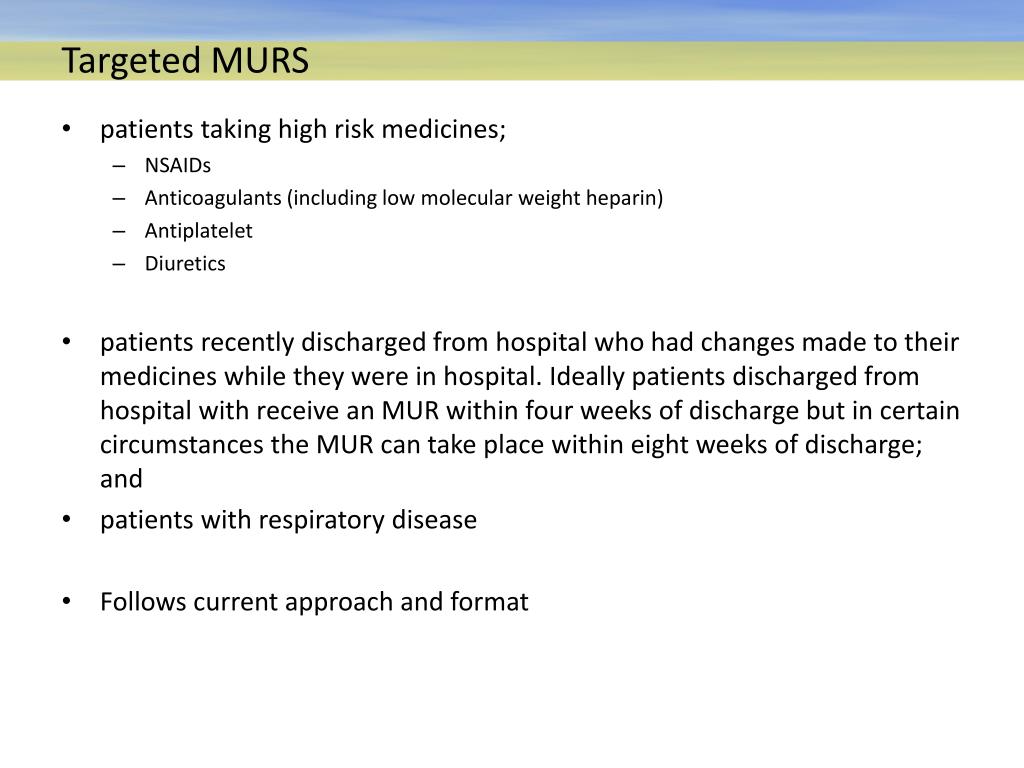 Targeted MURS

• patients taking high risk medicines;
– NSAIDs
– Anticoagulants (including low molecular weight heparin)
– Antiplatelet
– Diuretics

• patients recently discharged from hospital who had changes made to their medicines while they were in hospital. Ideally patients discharged from hospital with receive an MUR within four weeks of discharge but in certain circumstances the MUR can take place within eight weeks of discharge; and

• patients with respiratory disease

• Follows current approach and format